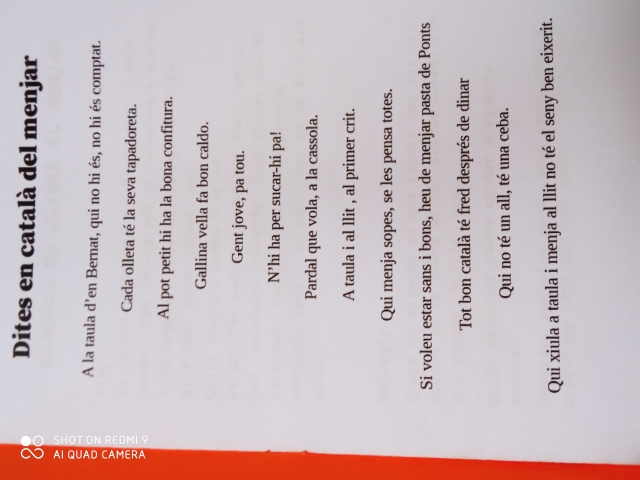 Dites en català del menjar

A la taula d'en Bernat, qui no hi és, no hi és comptat.

Cada olleta té la seva tapadoreta.

Al pot petit hi ha la bona confitura.

Gallina vella fa bon caldo.

Gent jove, pa tou.

N'hi ha per sucar-hi pa!

Pardal que vola, a la cassola.

A taula i al llit , al primer crit.

Qui menja sopes, se les pensa totes.

Si voleu estar sans i bons, heu de menjar pasta de Ponts

Tot bon català té fred després de dinar

Qui no té un all, té una ceba.

Qui xiula a taula i menja al llit no té el seny ben eixerit.

SHOT ON REDMI 9
AI QUAD CAMERA